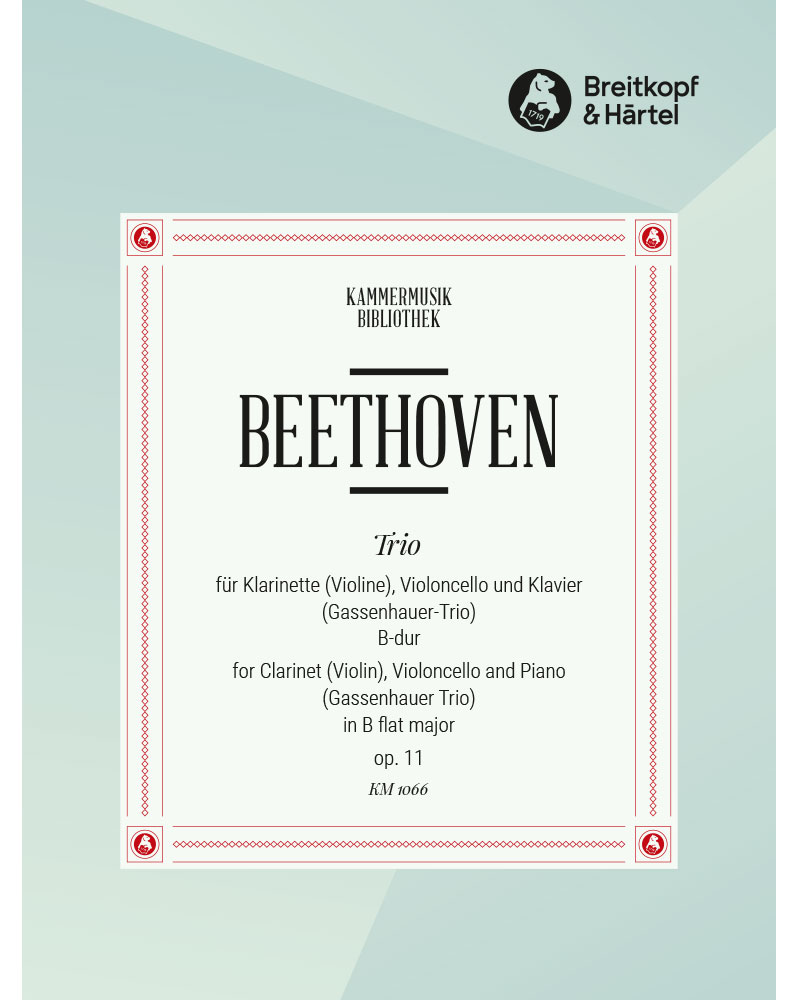 1719

Breitkopf & Härtel

KAMMERMUSIK BIBLIOTHEK

BEETHOVEN

Trio

für Klarinette (Violine), Violoncello und Klavier
(Gassenhauer-Trio)
B-dur

for Clarinet (Violin), Violoncello and Piano
(Gassenhauer Trio)
in B flat major

op. 11

KM 1066